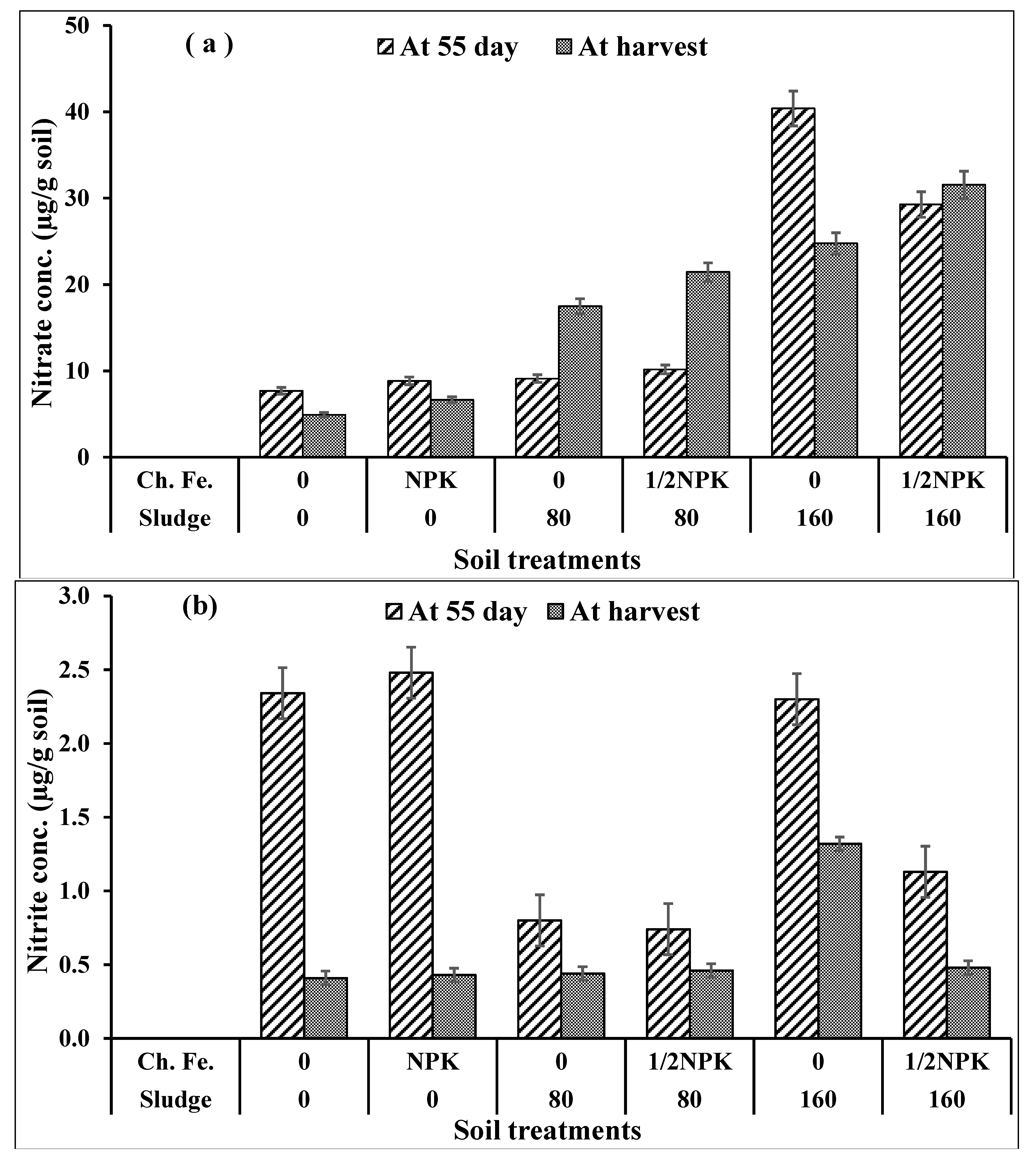 ( a )
At 55 day At harvest

Nitrate conc. (µg/g soil)

50
40
30
20
10
0

| Ch. Fe. | 0 | NPK | 0 | 1/2NPK | 0 | 1/2NPK |
|---|---|---|---|---|---|---|
| Sludge | 0 | 0 | 80 | 80 | 160 | 160 |

Soil treatments

(b)
At 55 day At harvest

Nitrite conc. (µg/g soil)

3.0
2.5
2.0
1.5
1.0
0.5
0.0

| Ch. Fe. | 0 | NPK | 0 | 1/2NPK | 0 | 1/2NPK |
|---|---|---|---|---|---|---|
| Sludge | 0 | 0 | 80 | 80 | 160 | 160 |

Soil treatments